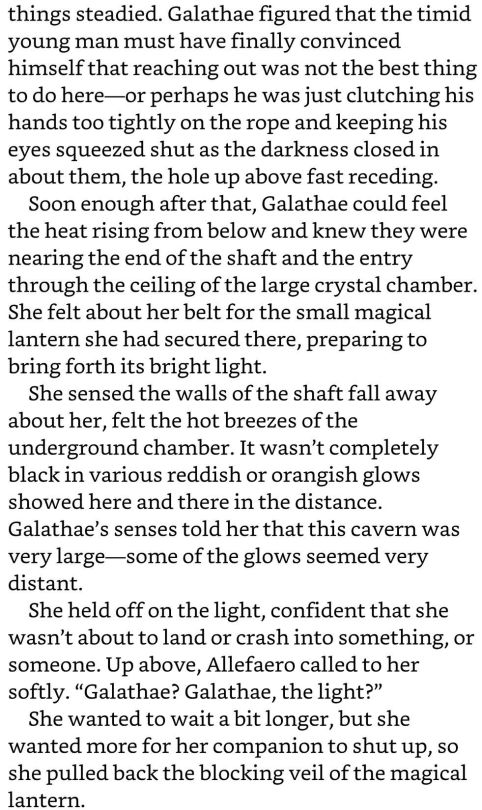 things steadied. Galathae figured that the timid young man must have finally convinced himself that reaching out was not the best thing to do here—or perhaps he was just clutching his hands too tightly on the rope and keeping his eyes squeezed shut as the darkness closed in about them, the hole up above fast receding.

Soon enough after that, Galathae could feel the heat rising from below and knew they were nearing the end of the shaft and the entry through the ceiling of the large crystal chamber. She felt about her belt for the small magical lantern she had secured there, preparing to bring forth its bright light.

She sensed the walls of the shaft fall away about her, felt the hot breezes of the underground chamber. It wasn't completely black in various reddish or orangish glows showed here and there in the distance. Galathae's senses told her that this cavern was very large—some of the glows seemed very distant.

She held off on the light, confident that she wasn't about to land or crash into something, or someone. Up above, Allefaero called to her softly. "Galathae? Galathae, the light?"

She wanted to wait a bit longer, but she wanted more for her companion to shut up, so she pulled back the blocking veil of the magical lantern.